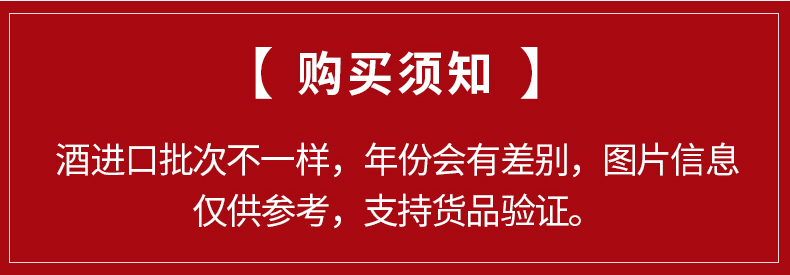 【 购买须知 】

酒进口批次不一样，年份会有差别，图片信息仅供参考，支持货品验证。